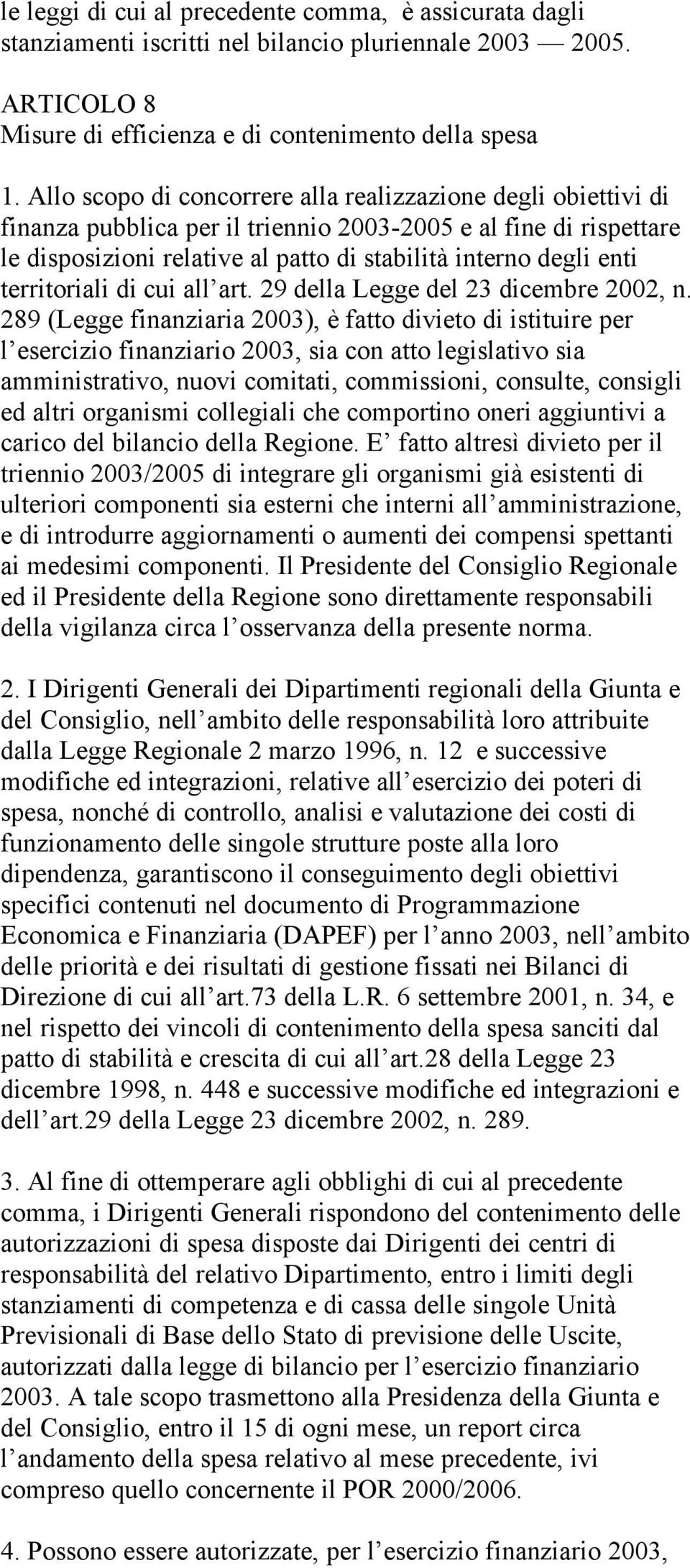 le leggi di cui al precedente comma, è assicurata dagli stanziamenti iscritti nel bilancio pluriennale 2003 — 2005.

ARTICOLO 8
Misure di efficienza e di contenimento della spesa

1. Allo scopo di concorrere alla realizzazione degli obiettivi di finanza pubblica per il triennio 2003-2005 e al fine di rispettare le disposizioni relative al patto di stabilità interno degli enti territoriali di cui all’art. 29 della Legge del 23 dicembre 2002, n. 289 (Legge finanziaria 2003), è fatto divieto di istituire per l’esercizio finanziario 2003, sia con atto legislativo sia amministrativo, nuovi comitati, commissioni, consulte, consigli ed altri organismi collegiali che comportino oneri aggiuntivi a carico del bilancio della Regione. E’ fatto altresì divieto per il triennio 2003/2005 di integrare gli organismi già esistenti di ulteriori componenti sia esterni che interni all’amministrazione, e di introdurre aggiornamenti o aumenti dei compensi spettanti ai medesimi componenti. Il Presidente del Consiglio Regionale ed il Presidente della Regione sono direttamente responsabili della vigilanza circa l’osservanza della presente norma.

2. I Dirigenti Generali dei Dipartimenti regionali della Giunta e del Consiglio, nell’ambito delle responsabilità loro attribuite dalla Legge Regionale 2 marzo 1996, n. 12 e successive modifiche ed integrazioni, relative all’esercizio dei poteri di spesa, nonché di controllo, analisi e valutazione dei costi di funzionamento delle singole strutture poste alla loro dipendenza, garantiscono il conseguimento degli obiettivi specifici contenuti nel documento di Programmazione Economica e Finanziaria (DAPEF) per l’anno 2003, nell’ambito delle priorità e dei risultati di gestione fissati nei Bilanci di Direzione di cui all’art.73 della L.R. 6 settembre 2001, n. 34, e nel rispetto dei vincoli di contenimento della spesa sanciti dal patto di stabilità e crescita di cui all’art.28 della Legge 23 dicembre 1998, n. 448 e successive modifiche ed integrazioni e dell’art.29 della Legge 23 dicembre 2002, n. 289.

3. Al fine di ottemperare agli obblighi di cui al precedente comma, i Dirigenti Generali rispondono del contenimento delle autorizzazioni di spesa disposte dai Dirigenti dei centri di responsabilità del relativo Dipartimento, entro i limiti degli stanziamenti di competenza e di cassa delle singole Unità Previsionali di Base dello Stato di previsione delle Uscite, autorizzati dalla legge di bilancio per l’esercizio finanziario 2003. A tale scopo trasmettono alla Presidenza della Giunta e del Consiglio, entro il 15 di ogni mese, un report circa l’andamento della spesa relativo al mese precedente, ivi compreso quello concernente il POR 2000/2006.

4. Possono essere autorizzate, per l’esercizio finanziario 2003,